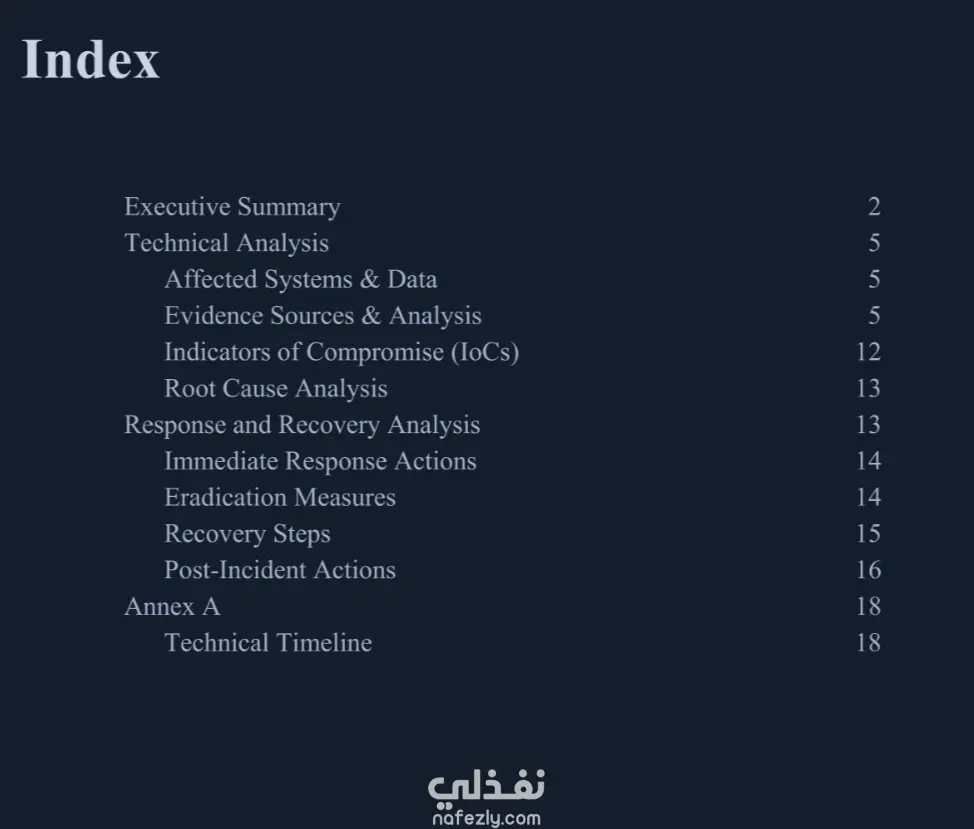 Index

Executive Summary 2
Technical Analysis 5
Affected Systems & Data 5
Evidence Sources & Analysis 5
Indicators of Compromise (IoCs) 12
Root Cause Analysis 13
Response and Recovery Analysis 13
Immediate Response Actions 14
Eradication Measures 14
Recovery Steps 15
Post-Incident Actions 16
Annex A 18
Technical Timeline 18

نفذلي
nafezly.com